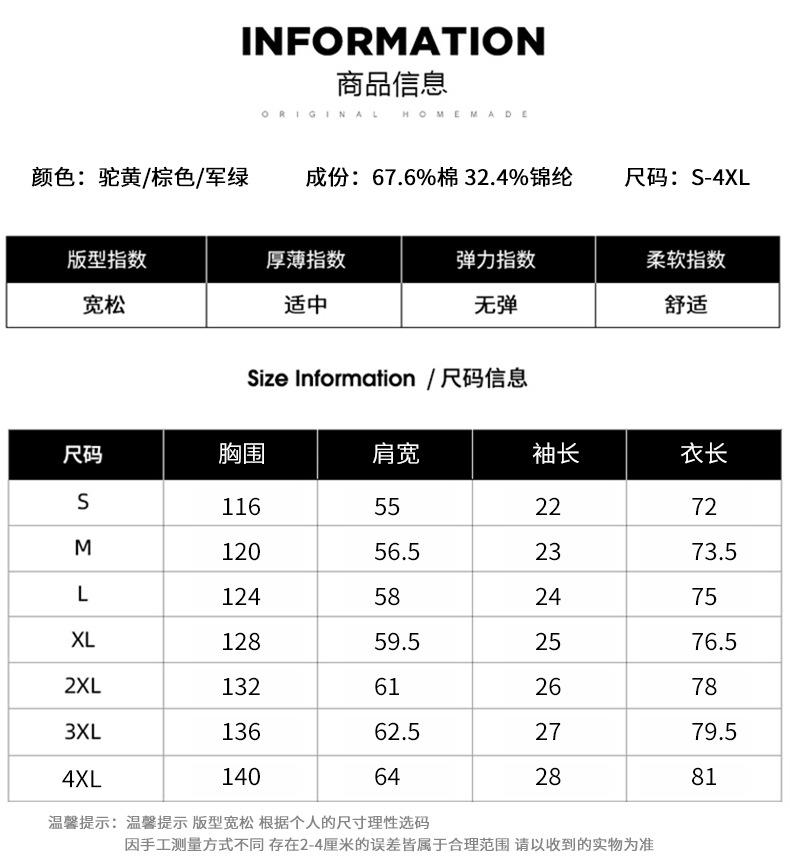 INFORMATION
商品信息
ORIGINAL HOMEMADE

颜色：驼黄/棕色/军绿　成份：67.6%棉 32.4%锦纶　尺码：S-4XL

| 版型指数 | 厚薄指数 | 弹力指数 | 柔软指数 |
|---|---|---|---|
| 宽松 | 适中 | 无弹 | 舒适 |

Size Information / 尺码信息

| 尺码 | 胸围 | 肩宽 | 袖长 | 衣长 |
|---|---|---|---|---|
| S | 116 | 55 | 22 | 72 |
| M | 120 | 56.5 | 23 | 73.5 |
| L | 124 | 58 | 24 | 75 |
| XL | 128 | 59.5 | 25 | 76.5 |
| 2XL | 132 | 61 | 26 | 78 |
| 3XL | 136 | 62.5 | 27 | 79.5 |
| 4XL | 140 | 64 | 28 | 81 |

温馨提示：温馨提示 版型宽松 根据个人的尺寸理性选码
因手工测量方式不同 存在2-4厘米的误差皆属于合理范围 请以收到的实物为准